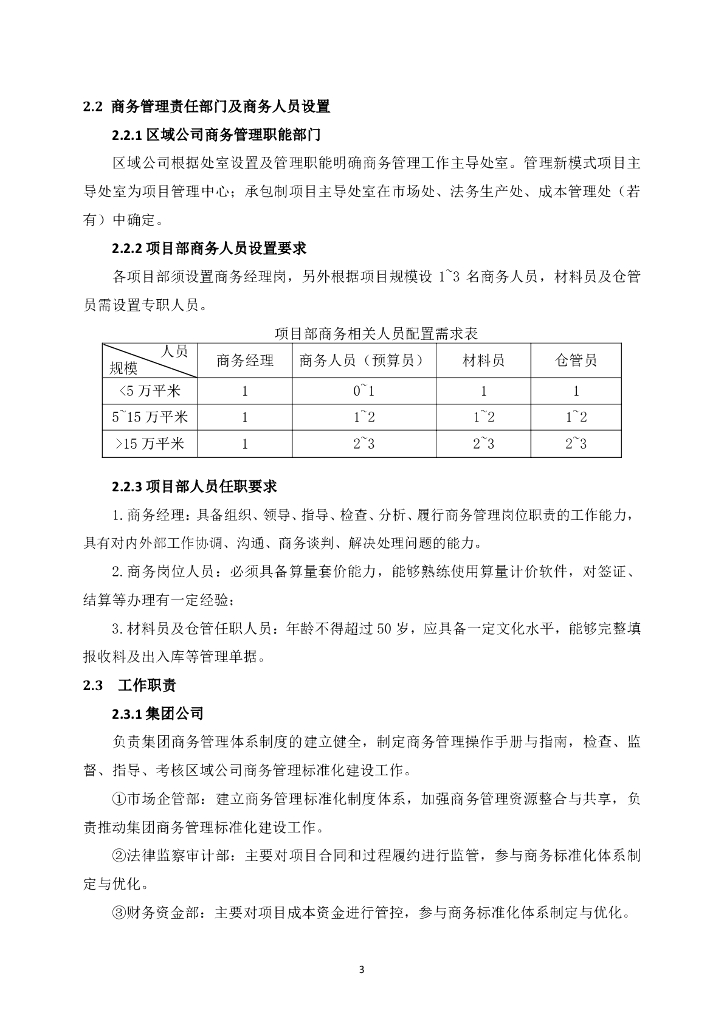 2.2 商务管理责任部门及商务人员设置

2.2.1 区域公司商务管理职能部门

区域公司根据处室设置及管理职能明确商务管理工作主导处室。管理新模式项目主导处室为项目管理中心；承包制项目主导处室在市场处、法务生产处、成本管理处（若有）中确定。

2.2.2 项目部商务人员设置要求

各项目部须设置商务经理岗，另外根据项目规模设 1~3 名商务人员，材料员及仓管员需设置专职人员。

项目部商务相关人员配置需求表

| 人员 规模 | 商务经理 | 商务人员（预算员） | 材料员 | 仓管员 |
|---|---|---|---|---|
| <5 万平米 | 1 | 0~1 | 1 | 1 |
| 5~15 万平米 | 1 | 1~2 | 1~2 | 1~2 |
| >15 万平米 | 1 | 2~3 | 2~3 | 2~3 |

2.2.3 项目部人员任职要求

1.商务经理：具备组织、领导、指导、检查、分析、履行商务管理岗位职责的工作能力，具有对内外部工作协调、沟通、商务谈判、解决处理问题的能力。

2.商务岗位人员：必须具备算量套价能力，能够熟练使用算量计价软件，对签证、结算等办理有一定经验；

3.材料员及仓管任职人员：年龄不得超过 50 岁，应具备一定文化水平，能够完整填报收料及出入库等管理单据。

2.3 工作职责

2.3.1 集团公司

负责集团商务管理体系制度的建立健全，制定商务管理操作手册与指南，检查、监督、指导、考核区域公司商务管理标准化建设工作。

①市场企管部：建立商务管理标准化制度体系，加强商务管理资源整合与共享，负责推动集团商务管理标准化建设工作。

②法律监察审计部：主要对项目合同和过程履约进行监管，参与商务标准化体系制定与优化。

③财务资金部：主要对项目成本资金进行管控，参与商务标准化体系制定与优化。

3